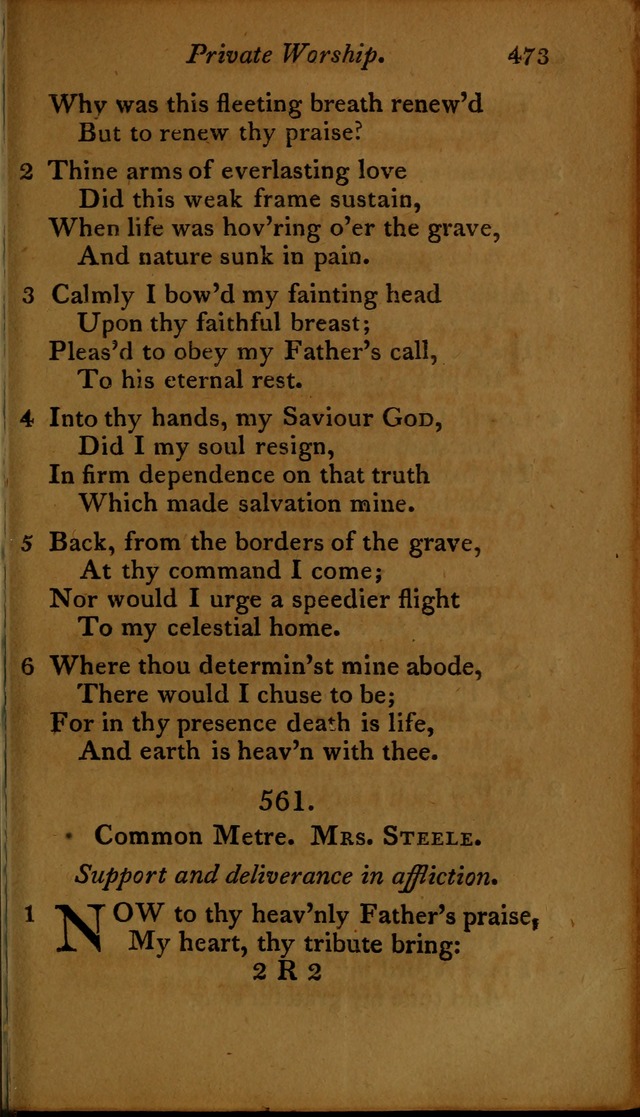 Private Worship. 473

Why was this fleeting breath renew'd
But to renew thy praise?

2 Thine arms of everlasting love
Did this weak frame sustain,
When life was hov'ring o'er the grave,
And nature sunk in pain.

3 Calmly I bow'd my fainting head
Upon thy faithful breast;
Pleas'd to obey my Father's call,
To his eternal rest.

4 Into thy hands, my Saviour God,
Did I my soul resign,
In firm dependence on that truth
Which made salvation mine.

5 Back, from the borders of the grave,
At thy command I come;
Nor would I urge a speedier flight
To my celestial home.

6 Where thou determin'st mine abode,
There would I chuse to be;
For in thy presence death is life,
And earth is heav'n with thee.

561.

Common Metre. Mrs. Steele.

Support and deliverance in affliction.

1 NOW to thy heav'nly Father's praise,
My heart, thy tribute bring:

2 R 2